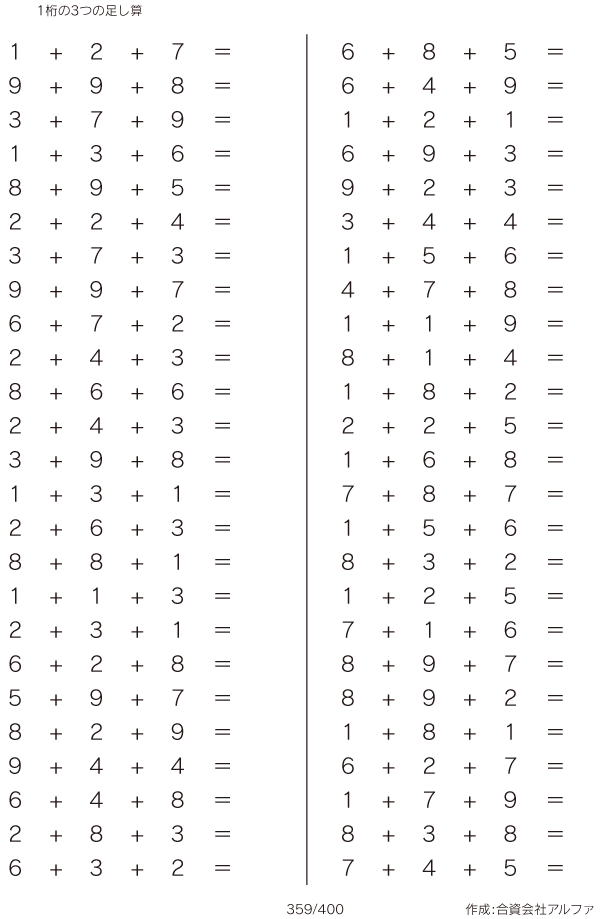 1桁の3つの足し算

$1 + 2 + 7 =$
$9 + 9 + 8 =$
$3 + 7 + 9 =$
$1 + 3 + 6 =$
$8 + 9 + 5 =$
$2 + 2 + 4 =$
$3 + 7 + 3 =$
$9 + 9 + 7 =$
$6 + 7 + 2 =$
$2 + 4 + 3 =$
$8 + 6 + 6 =$
$2 + 4 + 3 =$
$3 + 9 + 8 =$
$1 + 3 + 1 =$
$2 + 6 + 3 =$
$8 + 8 + 1 =$
$1 + 1 + 3 =$
$2 + 3 + 1 =$
$6 + 2 + 8 =$
$5 + 9 + 7 =$
$8 + 2 + 9 =$
$9 + 4 + 4 =$
$6 + 4 + 8 =$
$2 + 8 + 3 =$
$6 + 3 + 2 =$

$6 + 8 + 5 =$
$6 + 4 + 9 =$
$1 + 2 + 1 =$
$6 + 9 + 3 =$
$9 + 2 + 3 =$
$3 + 4 + 4 =$
$1 + 5 + 6 =$
$4 + 7 + 8 =$
$1 + 1 + 9 =$
$8 + 1 + 4 =$
$1 + 8 + 2 =$
$2 + 2 + 5 =$
$1 + 6 + 8 =$
$7 + 8 + 7 =$
$1 + 5 + 6 =$
$8 + 3 + 2 =$
$1 + 2 + 5 =$
$7 + 1 + 6 =$
$8 + 9 + 7 =$
$8 + 9 + 2 =$
$1 + 8 + 1 =$
$6 + 2 + 7 =$
$1 + 7 + 9 =$
$8 + 3 + 8 =$
$7 + 4 + 5 =$

359/400 作成:合資会社アルファ